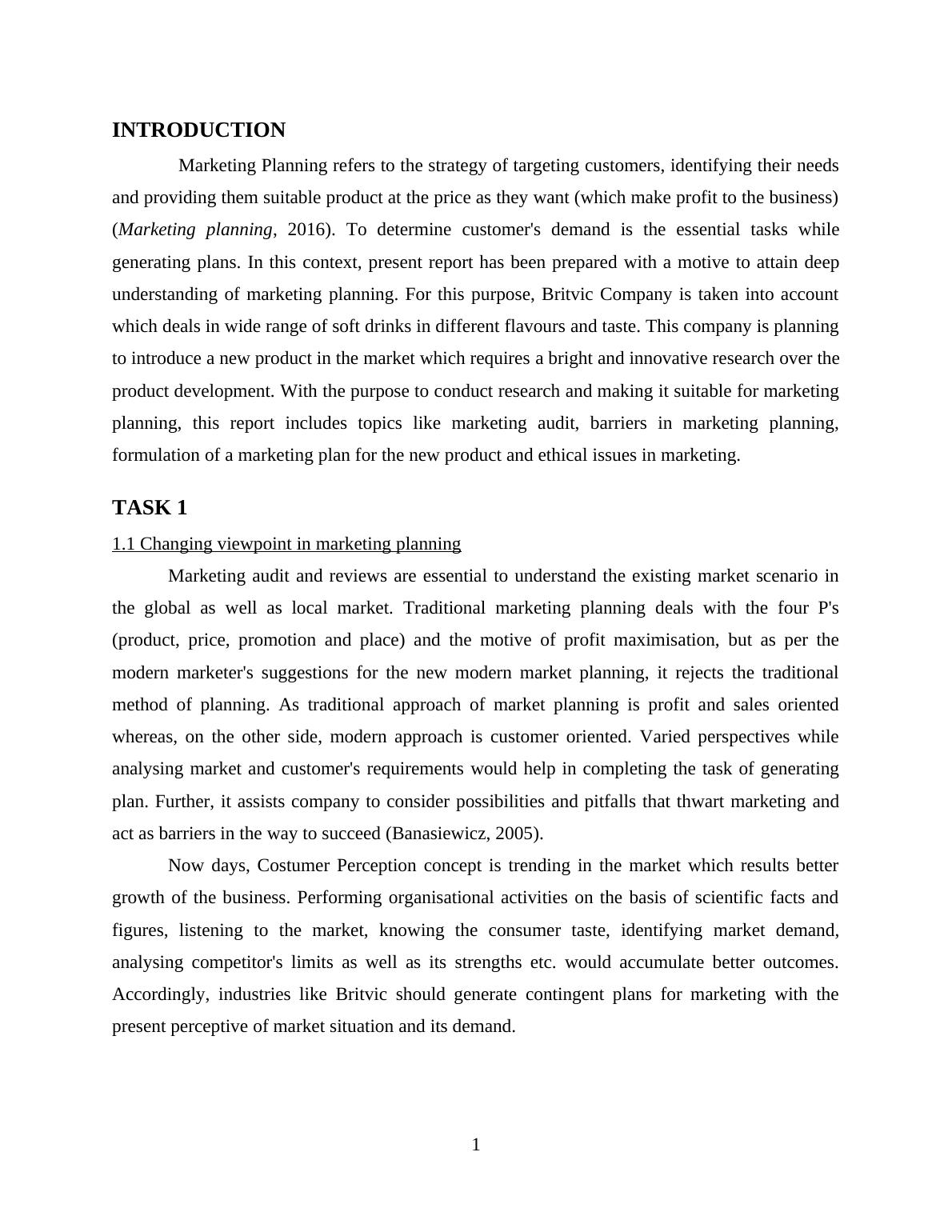 INTRODUCTION

Marketing Planning refers to the strategy of targeting customers, identifying their needs and providing them suitable product at the price as they want (which make profit to the business) (Marketing planning, 2016). To determine customer's demand is the essential tasks while generating plans. In this context, present report has been prepared with a motive to attain deep understanding of marketing planning. For this purpose, Britvic Company is taken into account which deals in wide range of soft drinks in different flavours and taste. This company is planning to introduce a new product in the market which requires a bright and innovative research over the product development. With the purpose to conduct research and making it suitable for marketing planning, this report includes topics like marketing audit, barriers in marketing planning, formulation of a marketing plan for the new product and ethical issues in marketing.

TASK 1

1.1 Changing viewpoint in marketing planning

Marketing audit and reviews are essential to understand the existing market scenario in the global as well as local market. Traditional marketing planning deals with the four P's (product, price, promotion and place) and the motive of profit maximisation, but as per the modern marketer's suggestions for the new modern market planning, it rejects the traditional method of planning. As traditional approach of market planning is profit and sales oriented whereas, on the other side, modern approach is customer oriented. Varied perspectives while analysing market and customer's requirements would help in completing the task of generating plan. Further, it assists company to consider possibilities and pitfalls that thwart marketing and act as barriers in the way to succeed (Banasiewicz, 2005).

Now days, Costumer Perception concept is trending in the market which results better growth of the business. Performing organisational activities on the basis of scientific facts and figures, listening to the market, knowing the consumer taste, identifying market demand, analysing competitor's limits as well as its strengths etc. would accumulate better outcomes. Accordingly, industries like Britvic should generate contingent plans for marketing with the present perceptive of market situation and its demand.

1